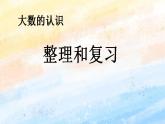 大数的认识

整理和复习